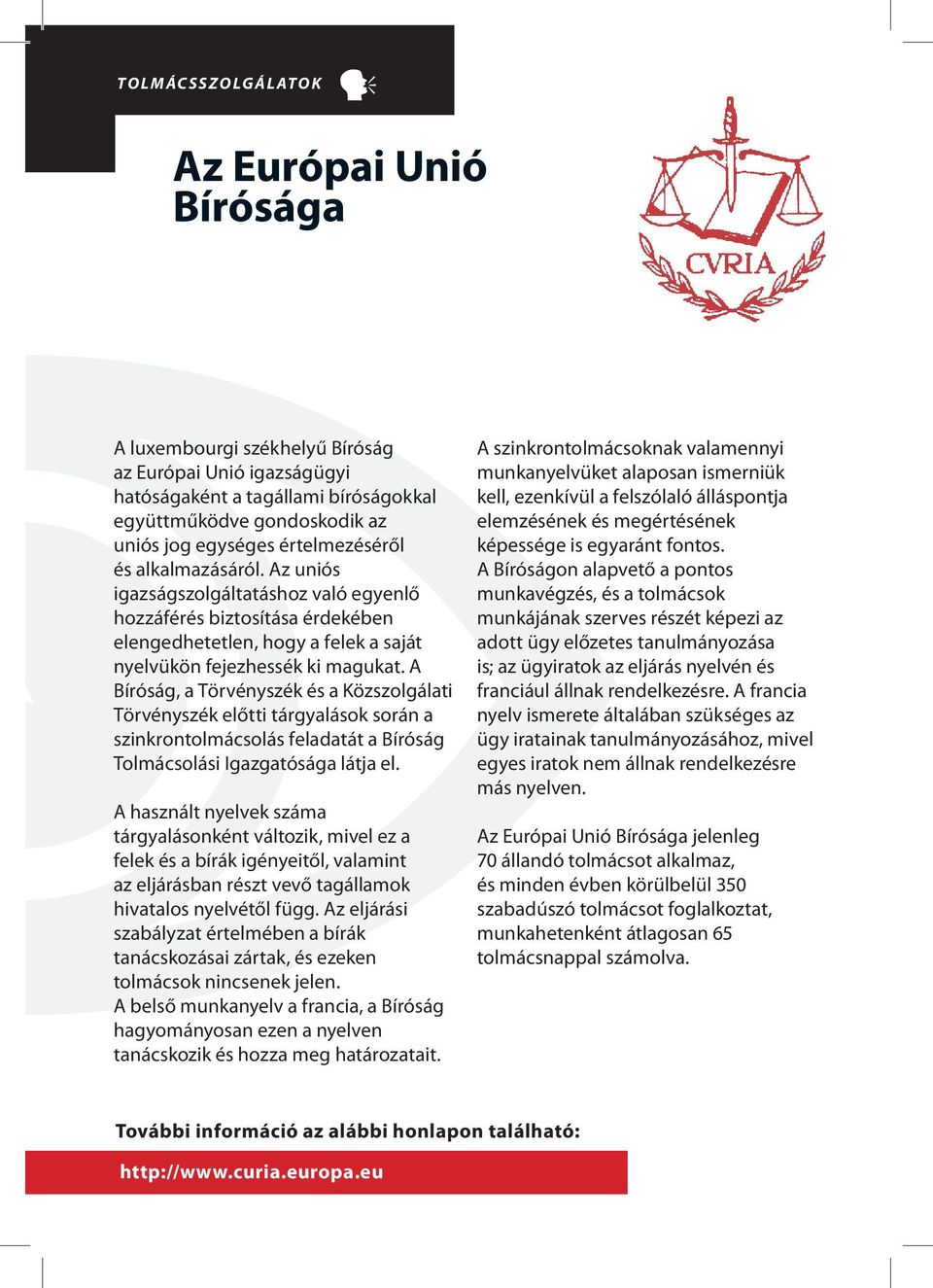 TOLMÁCSSZOLGÁLATOK

Az Európai Unió Bírósága

CVRIA

A luxembourgi székhelyű Bíróság az Európai Unió igazságügyi hatóságaként a tagállami bíróságokkal együttműködve gondoskodik az uniós jog egységes értelmezéséről és alkalmazásáról. Az uniós igazságszolgáltatáshoz való egyenlő hozzáférés biztosítása érdekében elengedhetetlen, hogy a felek a saját nyelvükön fejezhessék ki magukat. A Bíróság, a Törvényszék és a Közszolgálati Törvényszék előtti tárgyalások során a szinkrontolmácsolás feladatát a Bíróság Tolmácsolási Igazgatósága látja el.

A használt nyelvek száma tárgyalásonként változik, mivel ez a felek és a bírák igényeitől, valamint az eljárásban részt vevő tagállamok hivatalos nyelvétől függ. Az eljárási szabályzat értelmében a bírák tanácskozásai zártak, és ezeken tolmácsok nincsenek jelen.
A belső munkanyelv a francia, a Bíróság hagyományosan ezen a nyelven tanácskozik és hozza meg határozatait.

A szinkrontolmácsoknak valamennyi munkanyelvüket alaposan ismerniük kell, ezenkívül a felszólaló álláspontja elemzésének és megértésének képessége is egyaránt fontos.
A Bíróságon alapvető a pontos munkavégzés, és a tolmácsok munkájának szerves részét képezi az adott ügy előzetes tanulmányozása is; az ügyiratok az eljárás nyelvén és franciául állnak rendelkezésre. A francia nyelv ismerete általában szükséges az ügy iratainak tanulmányozásához, mivel egyes iratok nem állnak rendelkezésre más nyelven.

Az Európai Unió Bírósága jelenleg 70 állandó tolmácsot alkalmaz, és minden évben körülbelül 350 szabadúszó tolmácsot foglalkoztat, munkahetenként átlagosan 65 tolmácsnappal számolva.

További információ az alábbi honlapon található:

http://www.curia.europa.eu